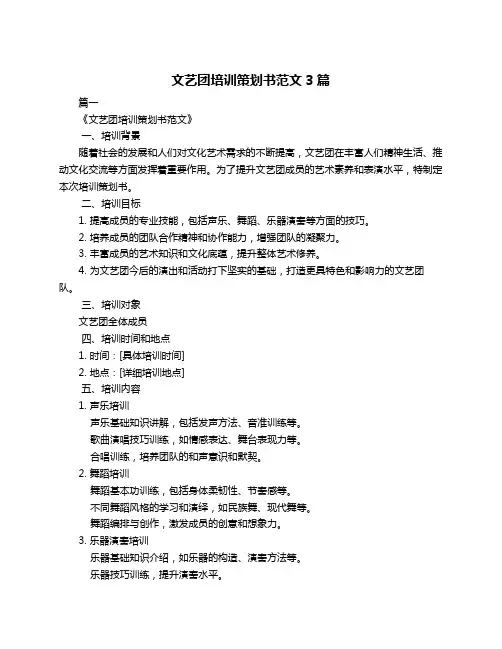 文艺团培训策划书范文 3 篇

篇一

《文艺团培训策划书范文》

一、培训背景

随着社会的发展和人们对文化艺术需求的不断提高，文艺团在丰富人们精神生活、推动文化交流等方面发挥着重要作用。为了提升文艺团成员的艺术素养和表演水平，特制定本次培训策划书。

二、培训目标

1. 提高成员的专业技能，包括声乐、舞蹈、乐器演奏等方面的技巧。

2. 培养成员的团队合作精神和协作能力，增强团队的凝聚力。

3. 丰富成员的艺术知识和文化底蕴，提升整体艺术修养。

4. 为文艺团今后的演出和活动打下坚实的基础，打造更具特色和影响力的文艺团队。

三、培训对象

文艺团全体成员

四、培训时间和地点

1. 时间：[具体培训时间]

2. 地点：[详细培训地点]

五、培训内容

1. 声乐培训

声乐基础知识讲解，包括发声方法、音准训练等。

歌曲演唱技巧训练，如情感表达、舞台表现力等。

合唱训练，培养团队的和声意识和默契。

2. 舞蹈培训

舞蹈基本功训练，包括身体柔韧性、节奏感等。

不同舞蹈风格的学习和演绎，如民族舞、现代舞等。

舞蹈编排与创作，激发成员的创意和想象力。

3. 乐器演奏培训

乐器基础知识介绍，如乐器的构造、演奏方法等。

乐器技巧训练，提升演奏水平。